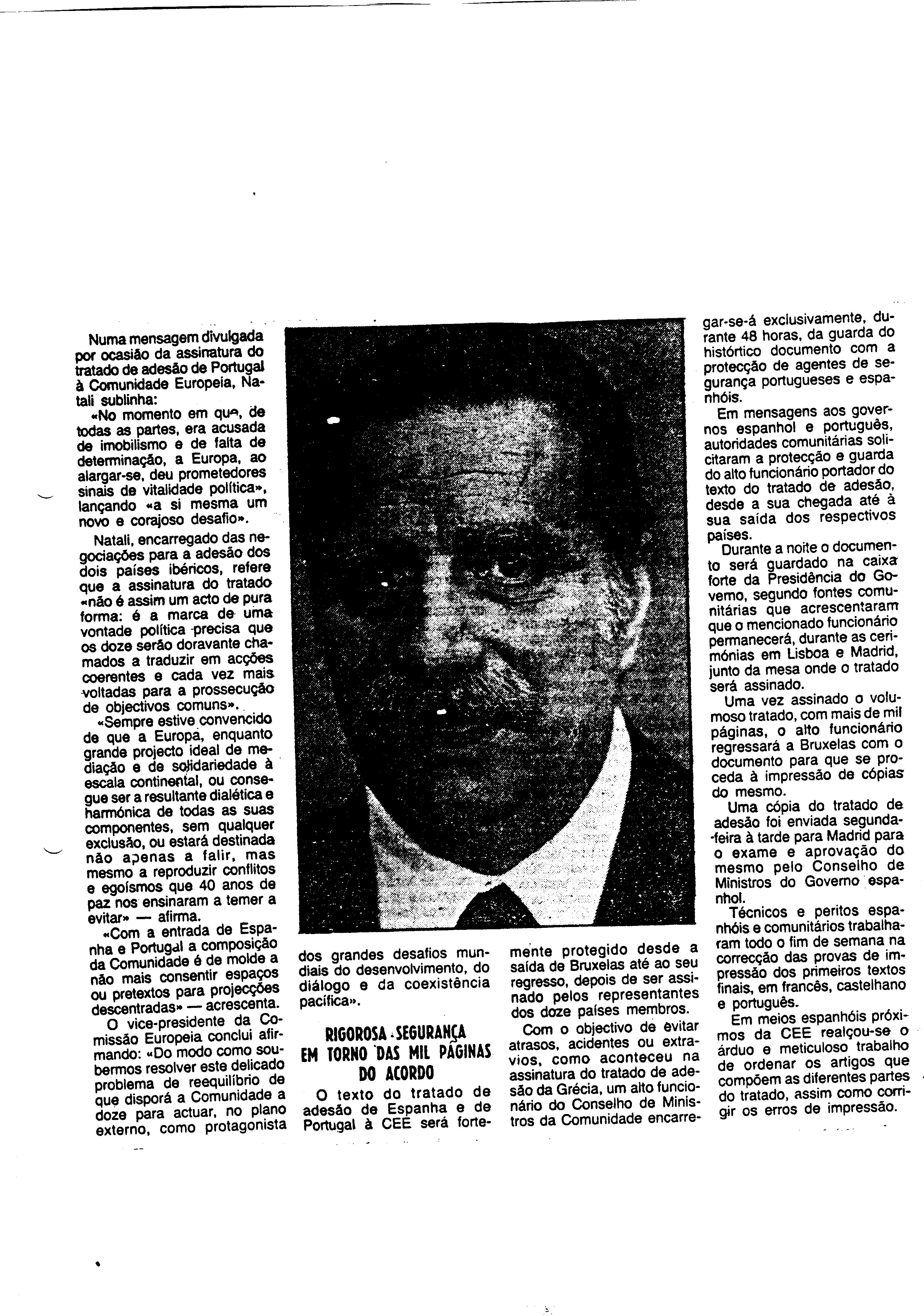 Numa mensagem divulgada por ocasião da assinatura do tratado de adesão de Portugal à Comunidade Europeia, Natali sublinha:

«No momento em que, de todas as partes, era acusada de imobilismo e de falta de determinação, a Europa, ao alargar-se, deu prometedores sinais de vitalidade política», lançando «a si mesma um novo e corajoso desafio».

Natali, encarregado das negociações para a adesão dos dois países ibéricos, refere que a assinatura do tratado «não é assim um acto de pura forma: é a marca de uma vontade política precisa que os doze serão doravante chamados a traduzir em acções coerentes e cada vez mais voltadas para a prossecução de objectivos comuns».

«Sempre estive convencido de que a Europa, enquanto grande projecto ideal de mediação e de solidariedade à escala continental, ou consegue ser a resultante dialética e harmónica de todas as suas componentes, sem qualquer exclusão, ou estará destinada não apenas a falir, mas mesmo a reproduzir conflitos e egoísmos que 40 anos de paz nos ensinaram a temer a evitar» — afirma.

«Com a entrada de Espanha e Portugal a composição da Comunidade é de molde a não mais consentir espaços ou pretextos para projecções descentradas» — acrescenta.

O vice-presidente da Comissão Europeia conclui afirmando: «Do modo como soubermos resolver este delicado problema de reequilíbrio de que disporá a Comunidade a doze para actuar, no plano externo, como protagonista dos grandes desafios mundiais do desenvolvimento, do diálogo e da coexistência pacífica».

RIGOROSA SEGURANÇA EM TORNO DAS MIL PÁGINAS DO ACORDO

O texto do tratado de adesão de Espanha e de Portugal à CEE será fortemente protegido desde a saída de Bruxelas até ao seu regresso, depois de ser assinado pelos representantes dos doze países membros.

Com o objectivo de evitar atrasos, acidentes ou extravios, como aconteceu na assinatura do tratado de adesão da Grécia, um alto funcionário do Conselho de Ministros da Comunidade encarregar-se-á exclusivamente, durante 48 horas, da guarda do histórico documento com a protecção de agentes de segurança portugueses e espanhóis.

Em mensagens aos governos espanhol e português, autoridades comunitárias solicitaram a protecção e guarda do alto funcionário portador do texto do tratado de adesão, desde a sua chegada até à sua saída dos respectivos países.

Durante a noite o documento será guardado na caixa forte da Presidência do Governo, segundo fontes comunitárias que acrescentaram que o mencionado funcionário permanecerá, durante as cerimónias em Lisboa e Madrid, junto da mesa onde o tratado será assinado.

Uma vez assinado o volumoso tratado, com mais de mil páginas, o alto funcionário regressará a Bruxelas com o documento para que se proceda à impressão de cópias do mesmo.

Uma cópia do tratado de adesão foi enviada segunda-feira à tarde para Madrid para o exame e aprovação do mesmo pelo Conselho de Ministros do Governo espanhol.

Técnicos e peritos espanhóis e comunitários trabalharam todo o fim de semana na correcção das provas de impressão dos primeiros textos finais, em francês, castelhano e português.

Em meios espanhóis próximos da CEE realçou-se o árduo e meticuloso trabalho de ordenar os artigos que compõem as diferentes partes do tratado, assim como corrigir os erros de impressão.